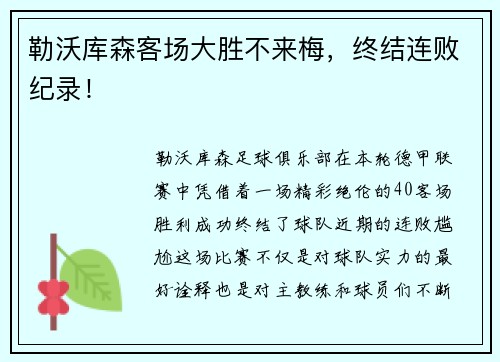 勒沃库森客场大胜不来梅，终结连败纪录！

勒沃库森足球俱乐部在本轮德甲联赛中凭借着一场精彩绝伦的40客场胜利成功终结了球队近期的连败尴尬这场比赛不仅是对球队实力的最好诠释也是对主教练和球员们不断